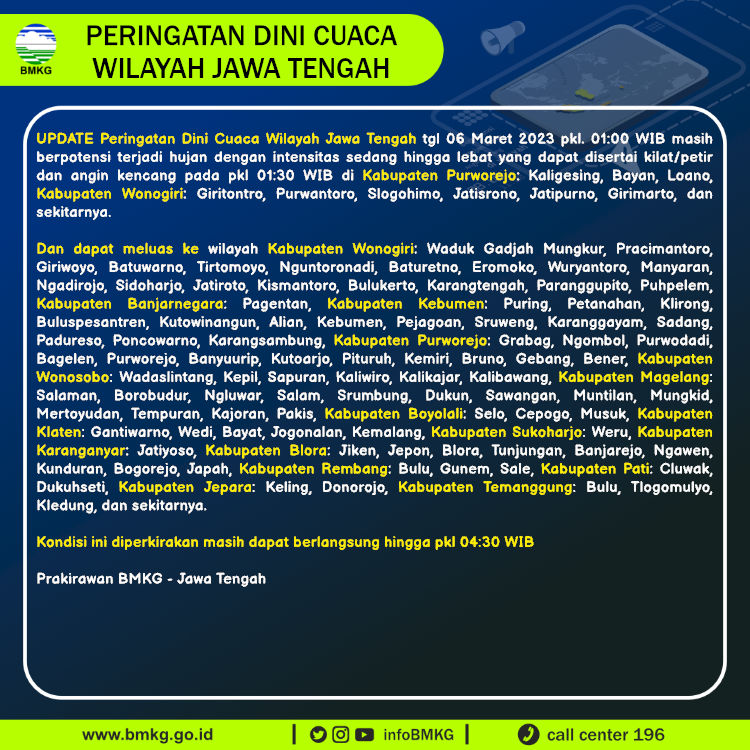 BMKG

PERINGATAN DINI CUACA WILAYAH JAWA TENGAH

UPDATE Peringatan Dini Cuaca Wilayah Jawa Tengah tgl 06 Maret 2023 pkl. 01:00 WIB masih berpotensi terjadi hujan dengan intensitas sedang hingga lebat yang dapat disertai kilat/petir dan angin kencang pada pkl 01:30 WIB di Kabupaten Purworejo: Kaligesing, Bayan, Loano, Kabupaten Wonogiri: Giritontro, Purwantoro, Slogohimo, Jatisrono, Jatipurno, Girimarto, dan sekitarnya.

Dan dapat meluas ke wilayah Kabupaten Wonogiri: Waduk Gadjah Mungkur, Pracimantoro, Giriwoyo, Batuwarno, Tirtomoyo, Nguntoronadi, Baturetno, Eromoko, Wuryantoro, Manyaran, Ngadirojo, Sidoharjo, Jatiroto, Kismantoro, Bulukerto, Karangtengah, Paranggupito, Puhpelem, Kabupaten Banjarnegara: Pagentan, Kabupaten Kebumen: Puring, Petanahan, Klirong, Buluspesantren, Kutowinangun, Alian, Kebumen, Pejagoan, Sruweng, Karanggayam, Sadang, Padureso, Poncowarno, Karangsambung, Kabupaten Purworejo: Grabag, Ngombol, Purwodadi, Bagelen, Purworejo, Banyuurip, Kutoarjo, Pituruh, Kemiri, Bruno, Gebang, Bener, Kabupaten Wonosobo: Wadaslintang, Kepil, Sapuran, Kaliwiro, Kalikajar, Kalibawang, Kabupaten Magelang: Salaman, Borobudur, Ngluwar, Salam, Srumbung, Dukun, Sawangan, Muntilan, Mungkid, Mertoyudan, Tempuran, Kajoran, Pakis, Kabupaten Boyolali: Selo, Cepogo, Musuk, Kabupaten Klaten: Gantiwarno, Wedi, Bayat, Jogonalan, Kemalang, Kabupaten Sukoharjo: Weru, Kabupaten Karanganyar: Jatiyoso, Kabupaten Blora: Jiken, Jepon, Blora, Tunjungan, Banjarejo, Ngawen, Kunduran, Bogorejo, Japah, Kabupaten Rembang: Bulu, Gunem, Sale, Kabupaten Pati: Cluwak, Dukuhseti, Kabupaten Jepara: Keling, Donorojo, Kabupaten Temanggung: Bulu, Tlogomulyo, Kledung, dan sekitarnya.

Kondisi ini diperkirakan masih dapat berlangsung hingga pkl 04:30 WIB

Prakirawan BMKG - Jawa Tengah

www.bmkg.go.id | infoBMKG | call center 196